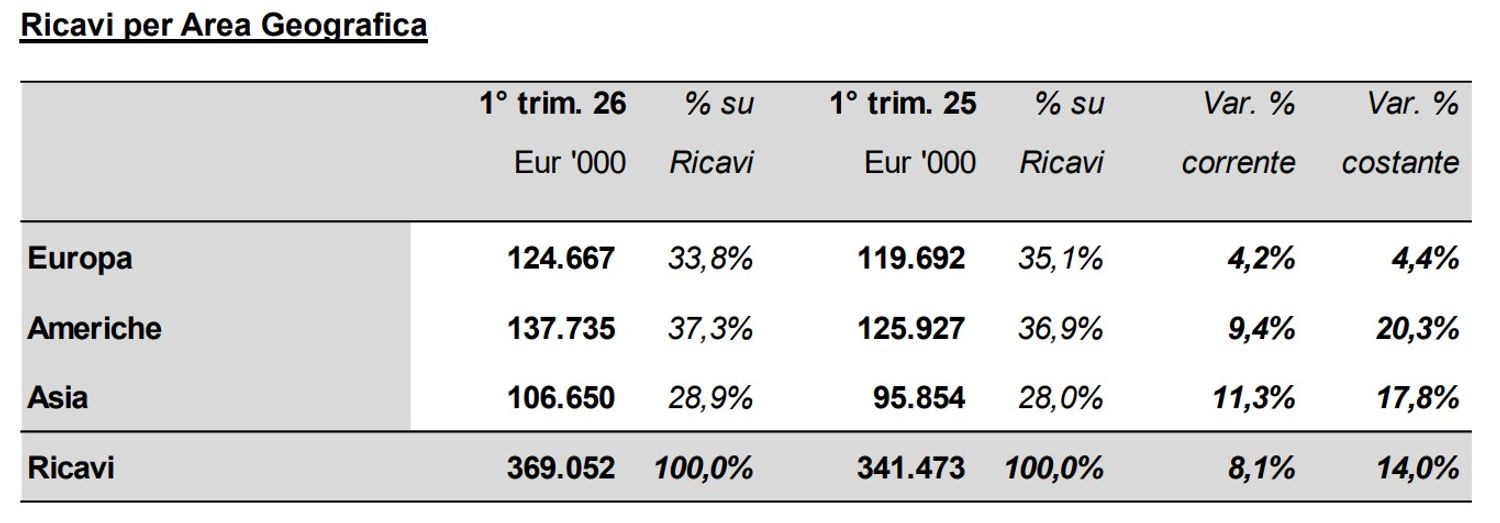 Ricavi per Area Geografica

| | 1° trim. 26 Eur '000 | % su Ricavi | 1° trim. 25 Eur '000 | % su Ricavi | Var. % corrente | Var. % costante |
|---|---|---|---|---|---|---|
| Europa | 124.667 | 33,8% | 119.692 | 35,1% | 4,2% | 4,4% |
| Americhe | 137.735 | 37,3% | 125.927 | 36,9% | 9,4% | 20,3% |
| Asia | 106.650 | 28,9% | 95.854 | 28,0% | 11,3% | 17,8% |
| Ricavi | 369.052 | 100,0% | 341.473 | 100,0% | 8,1% | 14,0% |